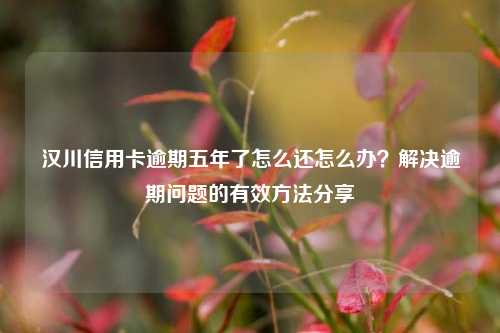 汉川信用卡逾期五年了怎么还怎么办？解决逾期问题的有效方法分享